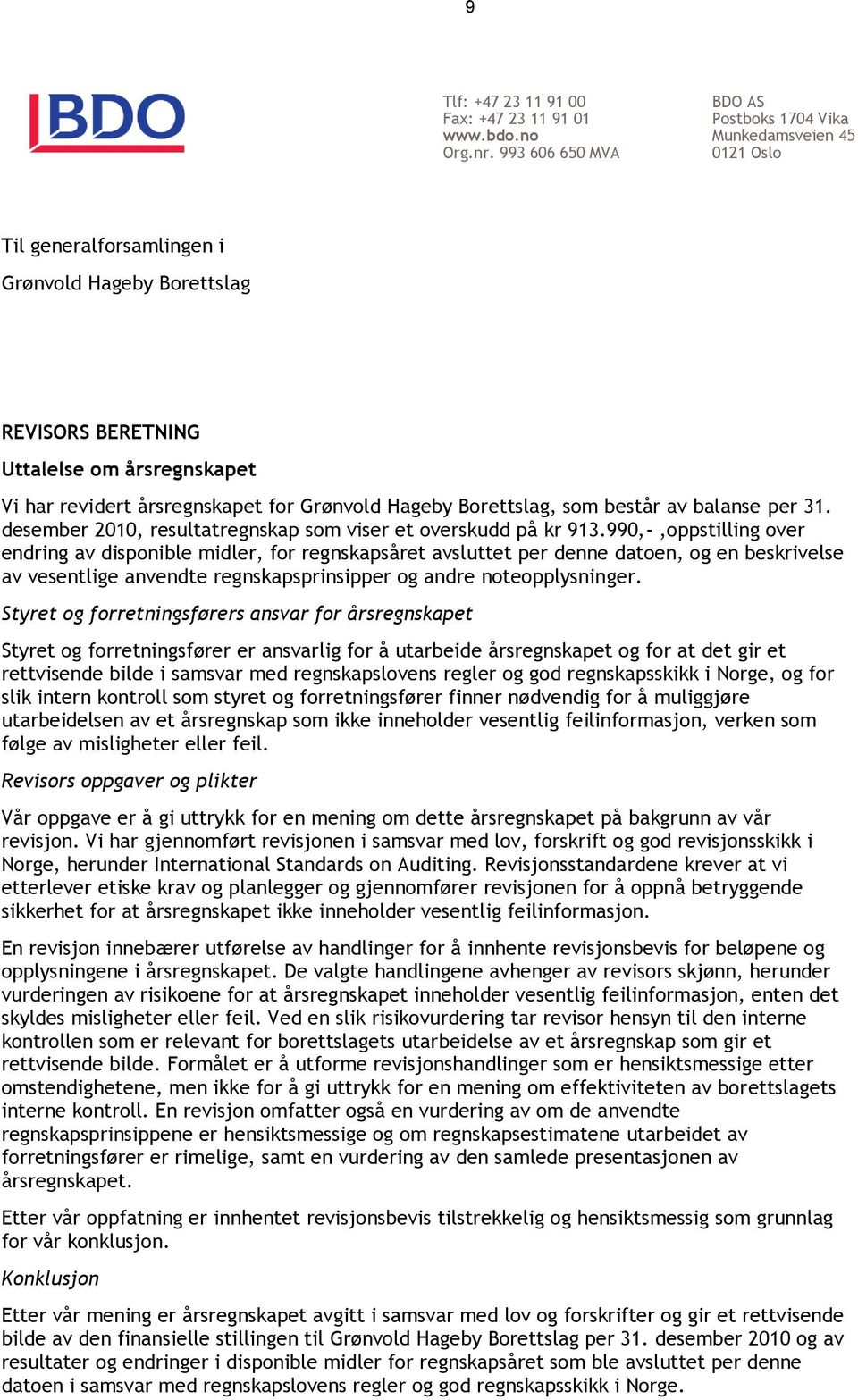 9

BDO

Tlf: +47 23 11 91 00
Fax: +47 23 11 91 01
www.bdo.no
Org.nr. 993 606 650 MVA

BDO AS
Postboks 1704 Vika
Munkedamsveien 45
0121 Oslo

Til generalforsamlingen i

Grønvold Hageby Borettslag

REVISORS BERETNING

Uttalelse om årsregnskapet

Vi har revidert årsregnskapet for Grønvold Hageby Borettslag, som består av balanse per 31. desember 2010, resultatregnskap som viser et overskudd på kr 913.990,- ,oppstilling over endring av disponible midler, for regnskapsåret avsluttet per denne datoen, og en beskrivelse av vesentlige anvendte regnskapsprinsipper og andre noteopplysninger.

Styret og forretningsførers ansvar for årsregnskapet

Styret og forretningsfører er ansvarlig for å utarbeide årsregnskapet og for at det gir et rettvisende bilde i samsvar med regnskapslovens regler og god regnskapsskikk i Norge, og for slik intern kontroll som styret og forretningsfører finner nødvendig for å muliggjøre utarbeidelsen av et årsregnskap som ikke inneholder vesentlig feilinformasjon, verken som følge av misligheter eller feil.

Revisors oppgaver og plikter

Vår oppgave er å gi uttrykk for en mening om dette årsregnskapet på bakgrunn av vår revisjon. Vi har gjennomført revisjonen i samsvar med lov, forskrift og god revisjonsskikk i Norge, herunder International Standards on Auditing. Revisjonsstandardene krever at vi etterlever etiske krav og planlegger og gjennomfører revisjonen for å oppnå betryggende sikkerhet for at årsregnskapet ikke inneholder vesentlig feilinformasjon.

En revisjon innebærer utførelse av handlinger for å innhente revisjonsbevis for beløpene og opplysningene i årsregnskapet. De valgte handlingene avhenger av revisors skjønn, herunder vurderingen av risikoene for at årsregnskapet inneholder vesentlig feilinformasjon, enten det skyldes misligheter eller feil. Ved en slik risikovurdering tar revisor hensyn til den interne kontrollen som er relevant for borettslagets utarbeidelse av et årsregnskap som gir et rettvisende bilde. Formålet er å utforme revisjonshandlinger som er hensiktsmessige etter omstendighetene, men ikke for å gi uttrykk for en mening om effektiviteten av borettslagets interne kontroll. En revisjon omfatter også en vurdering av om de anvendte regnskapsprinsippene er hensiktsmessige og om regnskapsestimatene utarbeidet av forretningsfører er rimelige, samt en vurdering av den samlede presentasjonen av årsregnskapet.

Etter vår oppfatning er innhentet revisjonsbevis tilstrekkelig og hensiktsmessig som grunnlag for vår konklusjon.

Konklusjon

Etter vår mening er årsregnskapet avgitt i samsvar med lov og forskrifter og gir et rettvisende bilde av den finansielle stillingen til Grønvold Hageby Borettslag per 31. desember 2010 og av resultater og endringer i disponible midler for regnskapsåret som ble avsluttet per denne datoen i samsvar med regnskapslovens regler og god regnskapsskikk i Norge.